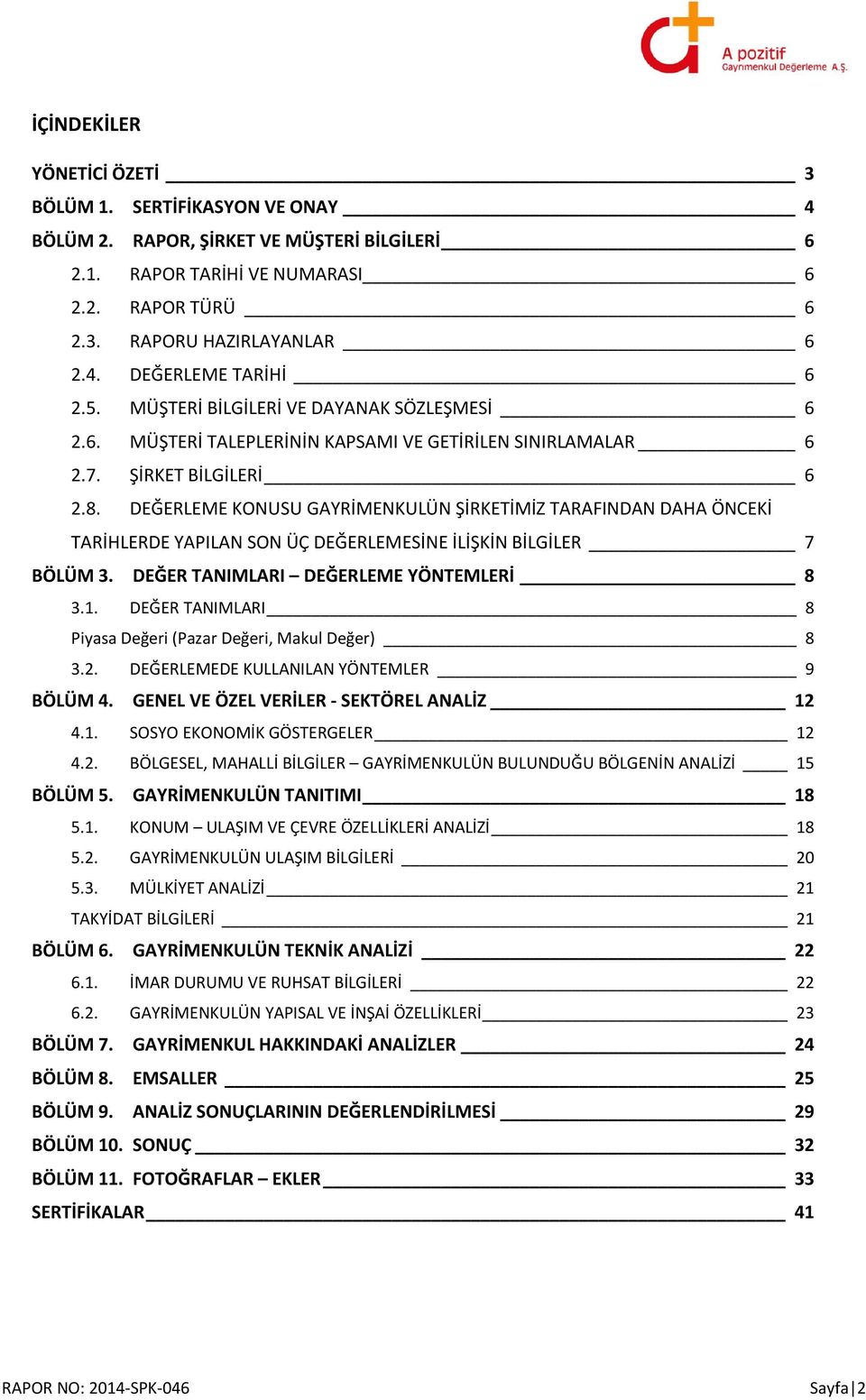 A pozitif
Gayrımenkul Değerleme A.Ş.

İÇİNDEKİLER

YÖNETİCİ ÖZETİ 3
BÖLÜM 1. SERTİFİKASYON VE ONAY 4
BÖLÜM 2. RAPOR, ŞİRKET VE MÜŞTERİ BİLGİLERİ 6
2.1. RAPOR TARİHİ VE NUMARASI 6
2.2. RAPOR TÜRÜ 6
2.3. RAPORU HAZIRLAYANLAR 6
2.4. DEĞERLEME TARİHİ 6
2.5. MÜŞTERİ BİLGİLERİ VE DAYANAK SÖZLEŞMESİ 6
2.6. MÜŞTERİ TALEPLERİNİN KAPSAMI VE GETİRİLEN SINIRLAMALAR 6
2.7. ŞİRKET BİLGİLERİ 6
2.8. DEĞERLEME KONUSU GAYRİMENKULÜN ŞİRKETİMİZ TARAFINDAN DAHA ÖNCEKİ TARİHLERDE YAPILAN SON ÜÇ DEĞERLEMESİNE İLİŞKİN BİLGİLER 7
BÖLÜM 3. DEĞER TANIMLARI – DEĞERLEME YÖNTEMLERİ 8
3.1. DEĞER TANIMLARI 8
Piyasa Değeri (Pazar Değeri, Makul Değer) 8
3.2. DEĞERLEMEDE KULLANILAN YÖNTEMLER 9
BÖLÜM 4. GENEL VE ÖZEL VERİLER - SEKTÖREL ANALİZ 12
4.1. SOSYO EKONOMİK GÖSTERGELER 12
4.2. BÖLGESEL, MAHALLİ BİLGİLER – GAYRİMENKULÜN BULUNDUĞU BÖLGENİN ANALİZİ 15
BÖLÜM 5. GAYRİMENKULÜN TANITIMI 18
5.1. KONUM – ULAŞIM VE ÇEVRE ÖZELLİKLERİ ANALİZİ 18
5.2. GAYRİMENKULÜN ULAŞIM BİLGİLERİ 20
5.3. MÜLKİYET ANALİZİ 21
TAKYİDAT BİLGİLERİ 21
BÖLÜM 6. GAYRİMENKULÜN TEKNİK ANALİZİ 22
6.1. İMAR DURUMU VE RUHSAT BİLGİLERİ 22
6.2. GAYRİMENKULÜN YAPISAL VE İNŞAİ ÖZELLİKLERİ 23
BÖLÜM 7. GAYRİMENKUL HAKKINDAKİ ANALİZLER 24
BÖLÜM 8. EMSALLER 25
BÖLÜM 9. ANALİZ SONUÇLARININ DEĞERLENDİRİLMESİ 29
BÖLÜM 10. SONUÇ 32
BÖLÜM 11. FOTOĞRAFLAR – EKLER 33
SERTİFİKALAR 41

RAPOR NO: 2014-SPK-046 Sayfa|2